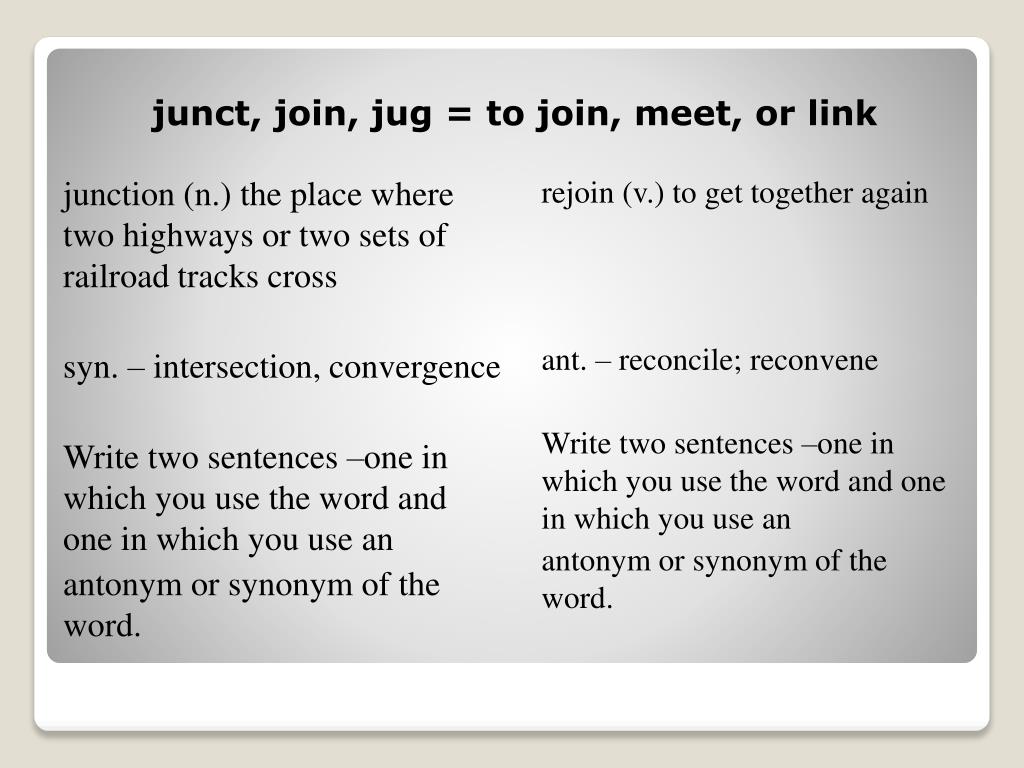 junct, join, jug = to join, meet, or link

junction (n.) the place where two highways or two sets of railroad tracks cross

syn. – intersection, convergence

Write two sentences –one in which you use the word and one in which you use an antonym or synonym of the word.

rejoin (v.) to get together again

ant. – reconcile; reconvene

Write two sentences –one in which you use the word and one in which you use an antonym or synonym of the word.